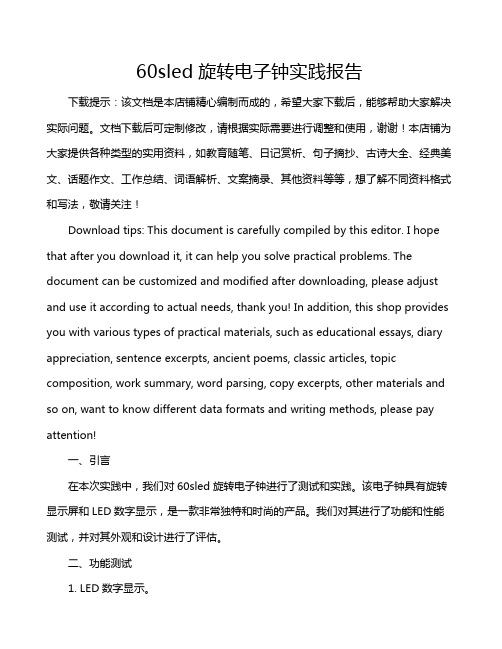 60sled 旋转电子钟实践报告

下载提示：该文档是本店铺精心编制而成的，希望大家下载后，能够帮助大家解决实际问题。文档下载后可定制修改，请根据实际需要进行调整和使用，谢谢！本店铺为大家提供各种类型的实用资料，如教育随笔、日记赏析、句子摘抄、古诗大全、经典美文、话题作文、工作总结、词语解析、文案摘录、其他资料等等，想了解不同资料格式和写法，敬请关注！

Download tips: This document is carefully compiled by this editor. I hope that after you download it, it can help you solve practical problems. The document can be customized and modified after downloading, please adjust and use it according to actual needs, thank you! In addition, this shop provides you with various types of practical materials, such as educational essays, diary appreciation, sentence excerpts, ancient poems, classic articles, topic composition, work summary, word parsing, copy excerpts, other materials and so on, want to know different data formats and writing methods, please pay attention!

一、引言

在本次实践中，我们对 60sled 旋转电子钟进行了测试和实践。该电子钟具有旋转显示屏和 LED 数字显示，是一款非常独特和时尚的产品。我们对其进行了功能和性能测试，并对其外观和设计进行了评估。

二、功能测试

1. LED 数字显示。